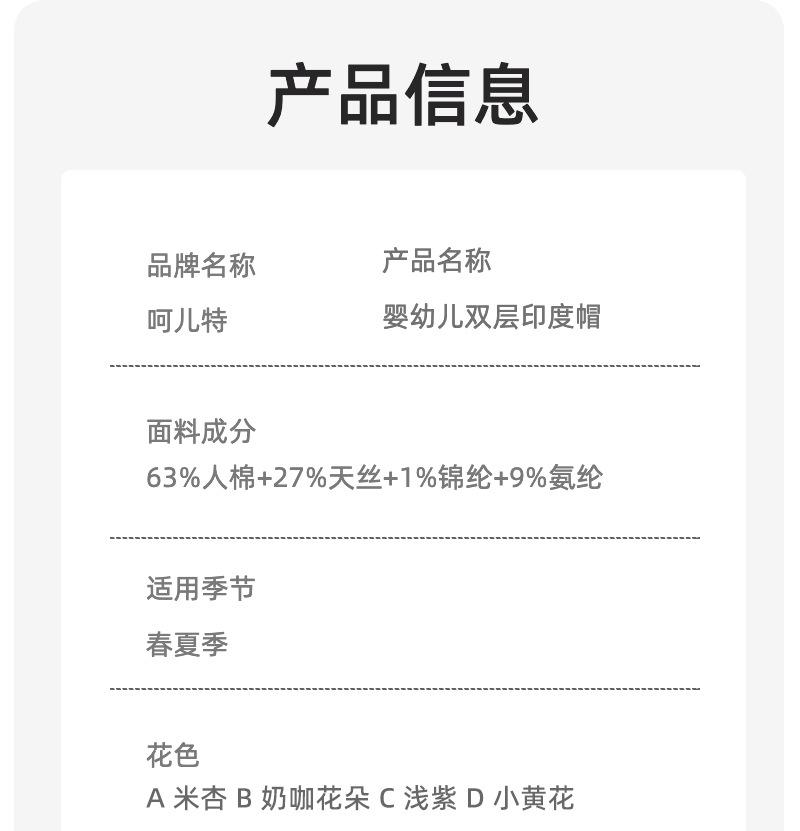 产品信息

品牌名称
呵儿特

产品名称
婴幼儿双层印度帽

面料成分
63%人棉+27%天丝+1%锦纶+9%氨纶

适用季节
春夏季

花色
A 米杏 B 奶咖花朵 C 浅紫 D 小黄花